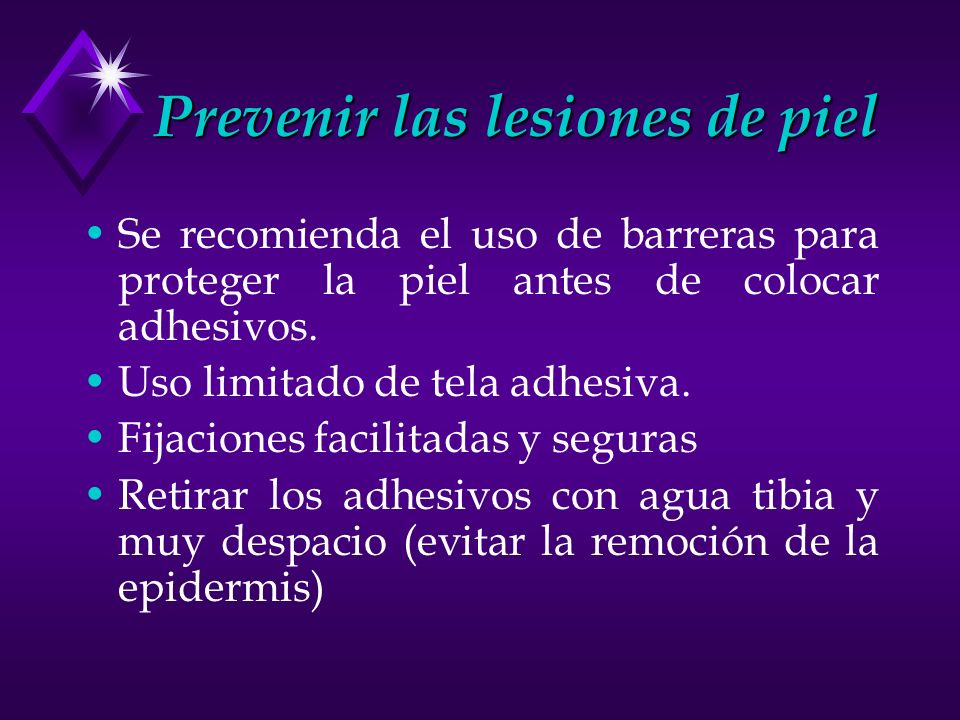 Prevenir las lesiones de piel

• Se recomienda el uso de barreras para proteger la piel antes de colocar adhesivos.
• Uso limitado de tela adhesiva.
• Fijaciones facilitadas y seguras
• Retirar los adhesivos con agua tibia y muy despacio (evitar la remoción de la epidermis)